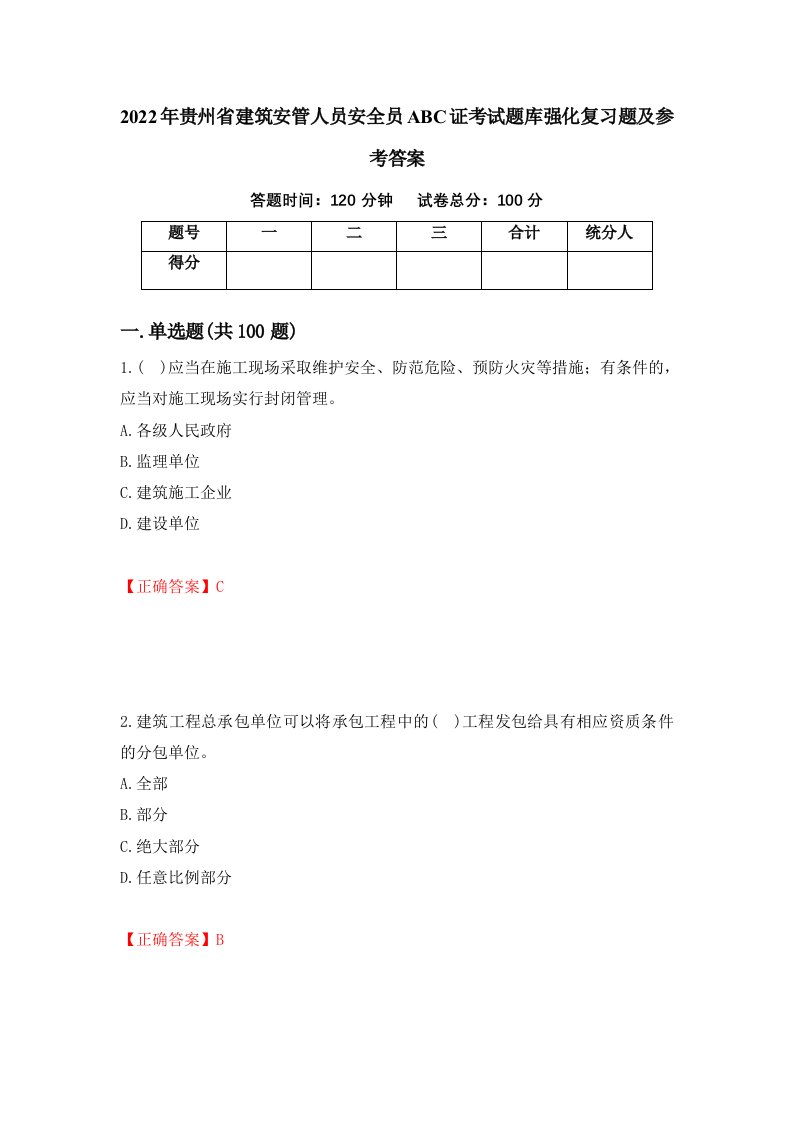 2022年贵州省建筑安管人员安全员ABC证考试题库强化复习题及参考答案

答题时间：120 分钟　　试卷总分：100 分

| 题号 | 一 | 二 | 三 | 合计 | 统分人 |
|---|---|---|---|---|---|
| 得分 |  |  |  |  |  |

一.单选题(共100题)

1.(　)应当在施工现场采取维护安全、防范危险、预防火灾等措施；有条件的，应当对施工现场实行封闭管理。

A.各级人民政府

B.监理单位

C.建筑施工企业

D.建设单位

【正确答案】C

2.建筑工程总承包单位可以将承包工程中的(　)工程发包给具有相应资质条件的分包单位。

A.全部

B.部分

C.绝大部分

D.任意比例部分

【正确答案】B